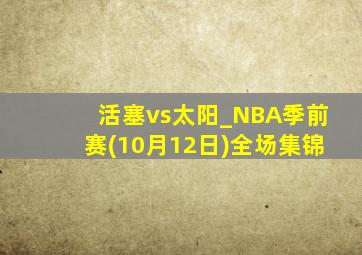 活塞vs太阳_NBA季前赛(10月12日)全场集锦